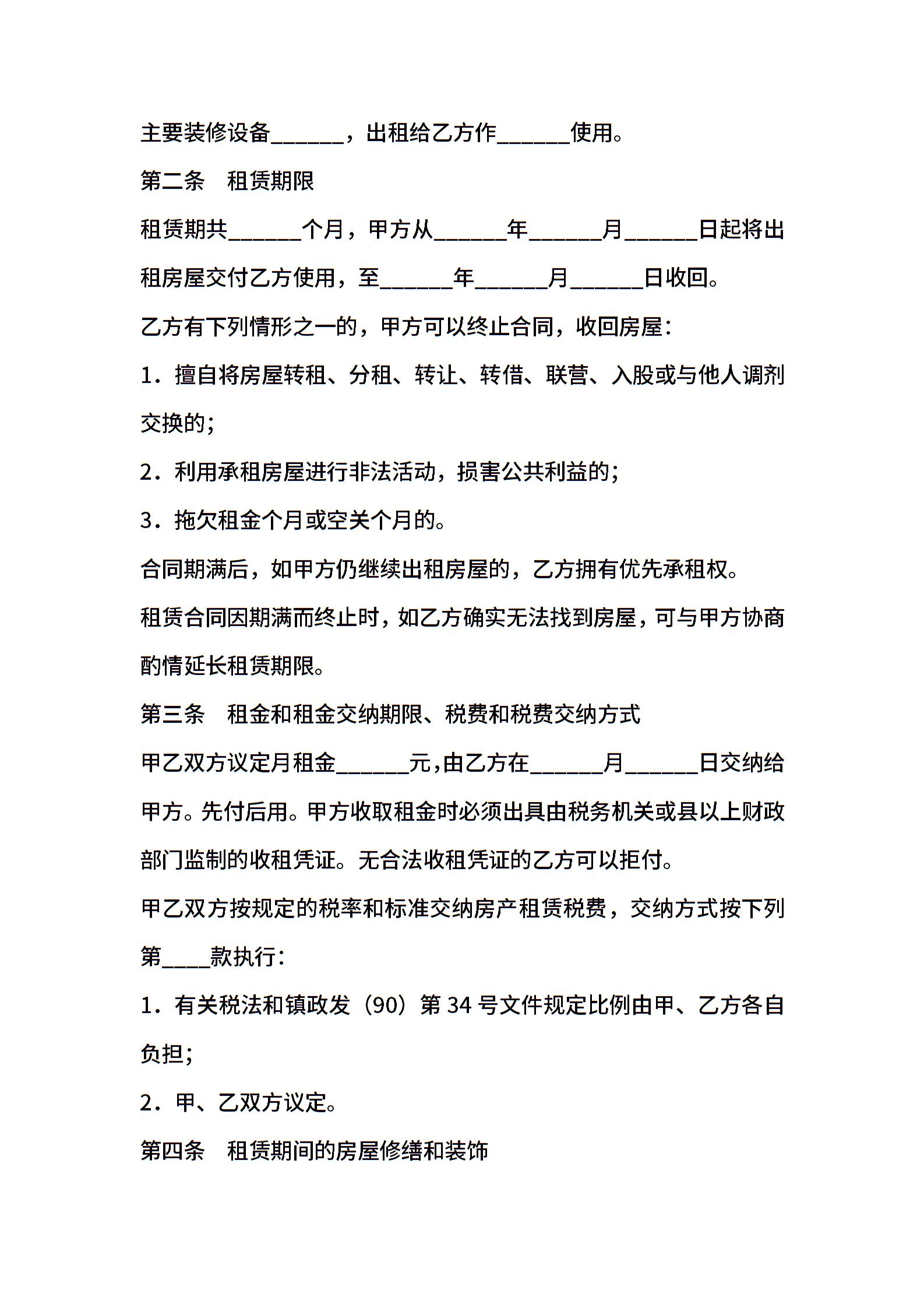 主要装修设备______，出租给乙方作______使用。

第二条　租赁期限

租赁期共______个月，甲方从______年______月______日起将出租房屋交付乙方使用，至______年______月______日收回。

乙方有下列情形之一的，甲方可以终止合同，收回房屋：

1．擅自将房屋转租、分租、转让、转借、联营、入股或与他人调剂交换的；

2．利用承租房屋进行非法活动，损害公共利益的；

3．拖欠租金个月或空关个月的。

合同期满后，如甲方仍继续出租房屋的，乙方拥有优先承租权。

租赁合同因期满而终止时，如乙方确实无法找到房屋，可与甲方协商酌情延长租赁期限。

第三条　租金和租金交纳期限、税费和税费交纳方式

甲乙双方议定月租金______元，由乙方在______月______日交纳给甲方。先付后用。甲方收取租金时必须出具由税务机关或县以上财政部门监制的收租凭证。无合法收租凭证的乙方可以拒付。

甲乙双方按规定的税率和标准交纳房产租赁税费，交纳方式按下列第____款执行：

1．有关税法和镇政发（90）第 34 号文件规定比例由甲、乙方各自负担；

2．甲、乙双方议定。

第四条　租赁期间的房屋修缮和装饰